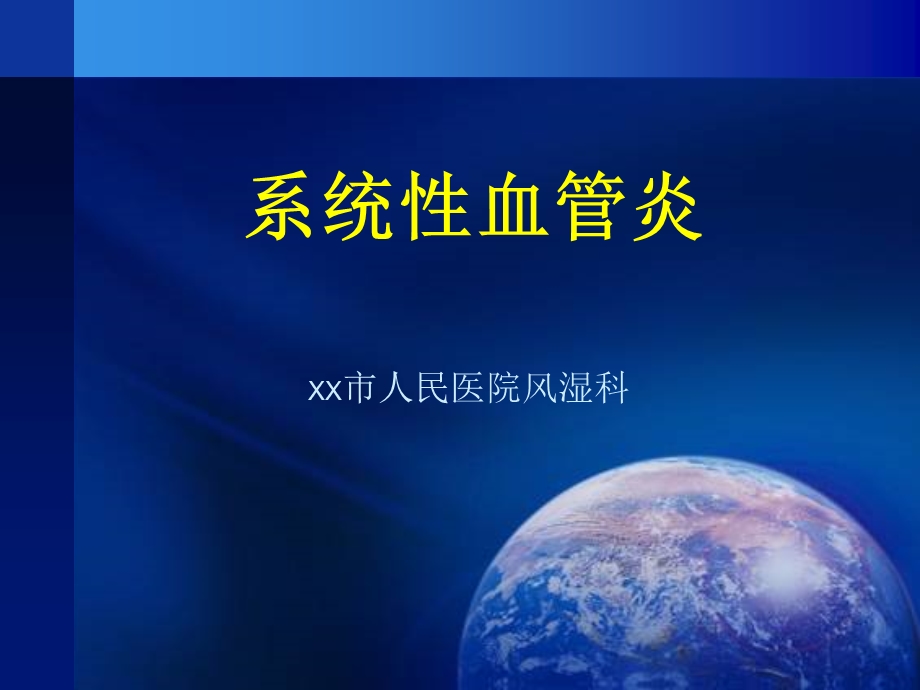 系统性血管炎

xx市人民医院风湿科